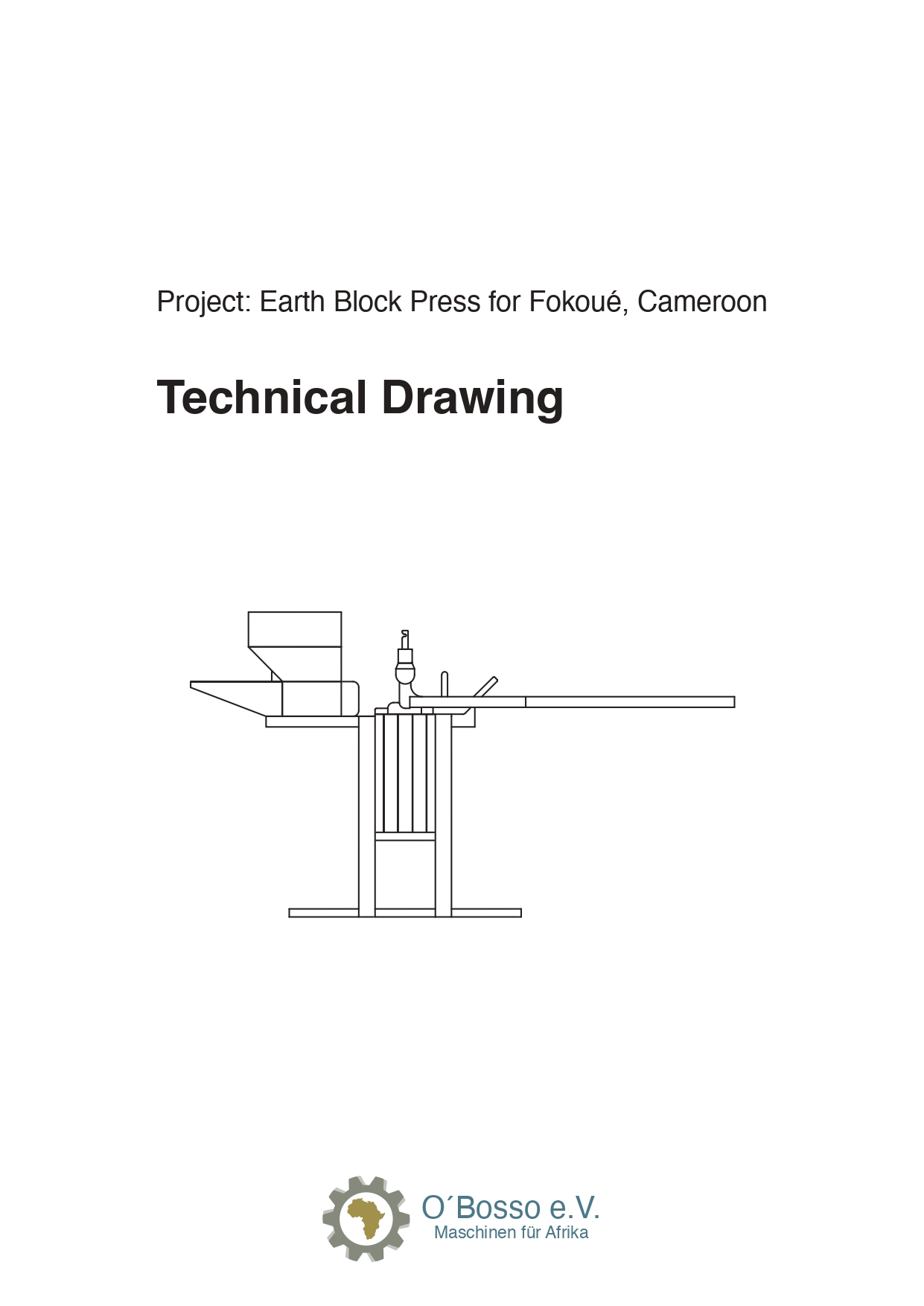 Project: Earth Block Press for Fokoué, Cameroon

Technical Drawing

O´Bosso e.V.
Maschinen für Afrika